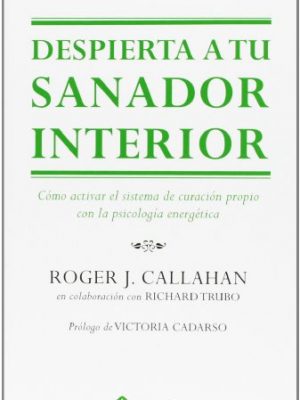 DESPIERTA A TU SANADOR INTERIOR

Cómo activar el sistema de curación propio con la psicología energética

ROGER J. CALLAHAN
en colaboración con RICHARD TRUBO

Prólogo de VICTORIA CADARSO